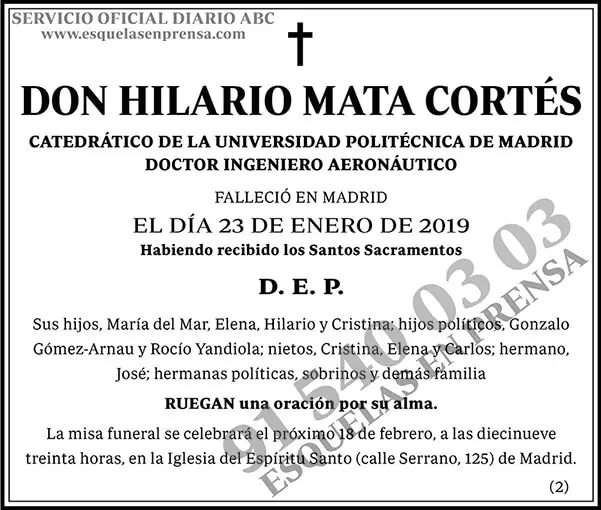 SERVICIO OFICIAL DIARIO ABC
www.esquelasenprensa.com

DON HILARIO MATA CORTÉS

CATEDRÁTICO DE LA UNIVERSIDAD POLITÉCNICA DE MADRID
DOCTOR INGENIERO AERONÁUTICO

FALLECIÓ EN MADRID
EL DÍA 23 DE ENERO DE 2019
Habiendo recibido los Santos Sacramentos

D. E. P.

Sus hijos, María del Mar, Elena, Hilario y Cristina; hijos políticos, Gonzalo Gómez-Arnau y Rocío Yandiola; nietos, Cristina, Elena y Carlos; hermano, José; hermanas políticas, sobrinos y demás familia

RUEGAN una oración por su alma.

La misa funeral se celebrará el próximo 18 de febrero, a las diecinueve treinta horas, en la Iglesia del Espíritu Santo (calle Serrano, 125) de Madrid.

(2)

91 540 03 03
ESQUELAS EN PRENSA